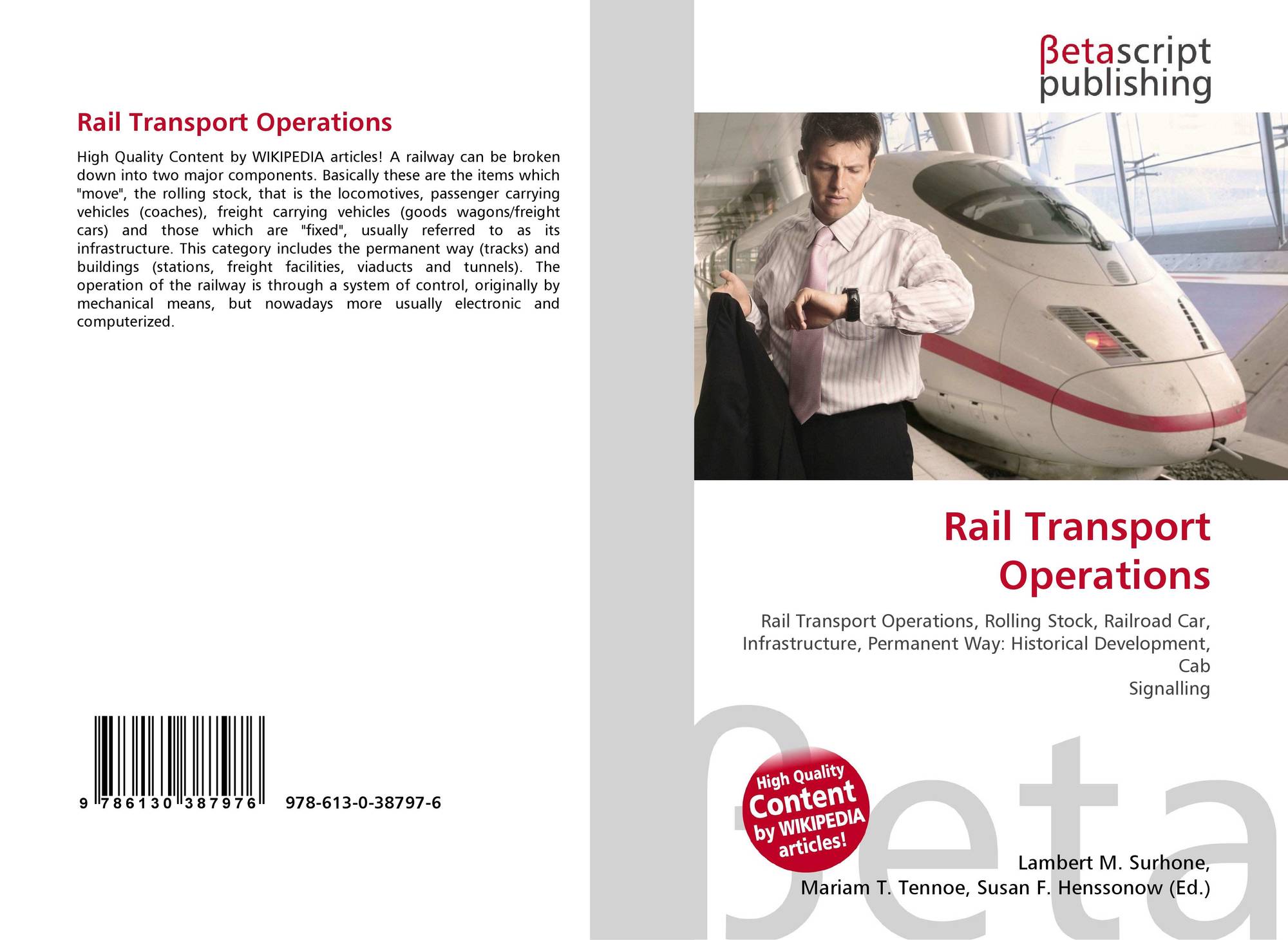 Rail Transport Operations

High Quality Content by WIKIPEDIA articles! A railway can be broken down into two major components. Basically these are the items which "move", the rolling stock, that is the locomotives, passenger carrying vehicles (coaches), freight carrying vehicles (goods wagons/freight cars) and those which are "fixed", usually referred to as its infrastructure. This category includes the permanent way (tracks) and buildings (stations, freight facilities, viaducts and tunnels). The operation of the railway is through a system of control, originally by mechanical means, but nowadays more usually electronic and computerized.

9 786130 387976

978-613-0-38797-6

βetascript
publishing

Rail Transport
Operations

Rail Transport Operations, Rolling Stock, Railroad Car, Infrastructure, Permanent Way: Historical Development, Cab
Signalling

High Quality
Content
by WIKIPEDIA
articles!

Lambert M. Surhone,
Mariam T. Tennoe, Susan F. Henssonow (Ed.)

βeta